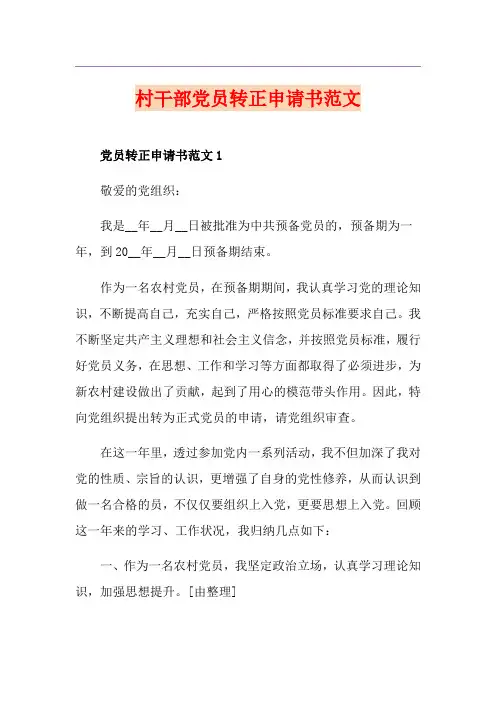 村干部党员转正申请书范文

党员转正申请书范文 1

敬爱的党组织：

我是__年__月__日被批准为中共预备党员的，预备期为一年，到 20__年__月__日预备期结束。

作为一名农村党员，在预备期期间，我认真学习党的理论知识，不断提高自己，充实自己，严格按照党员标准要求自己。我不断坚定共产主义理想和社会主义信念，并按照党员标准，履行好党员义务，在思想、工作和学习等方面都取得了必须进步，为新农村建设做出了贡献，起到了用心的模范带头作用。因此，特向党组织提出转为正式党员的申请，请党组织审查。

在这一年里，透过参加党内一系列活动，我不但加深了我对党的性质、宗旨的认识，更增强了自身的党性修养，从而认识到做一名合格的员，不仅仅要组织上入党，更要思想上入党。回顾这一年来的学习、工作状况，我归纳几点如下：

一、作为一名农村党员，我坚定政治立场，认真学习理论知识，加强思想提升。[由整理]